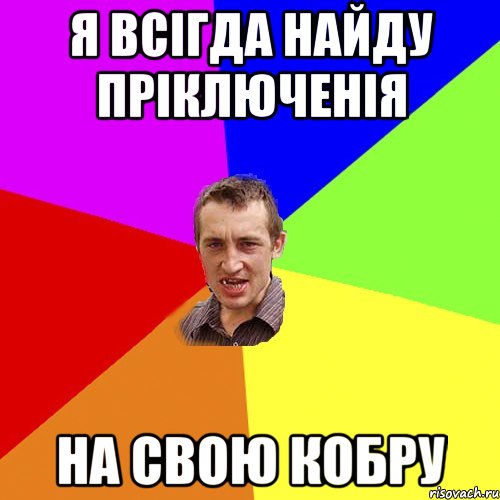 Я ВСІГДА НАЙДУ ПРІКЛЮЧЕНІЯ

НА СВОЮ КОБРУ

risovach.ru